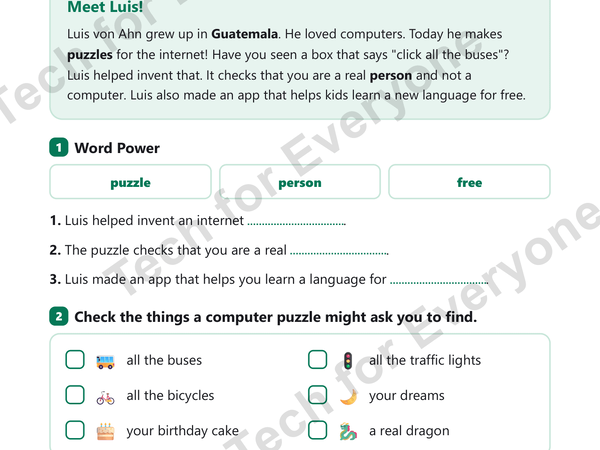 Meet Luis!

Luis von Ahn grew up in Guatemala. He loved computers. Today he makes puzzles for the internet! Have you seen a box that says "click all the buses"? Luis helped invent that. It checks that you are a real person and not a computer. Luis also made an app that helps kids learn a new language for free.

1 Word Power

puzzle

person

free

1. Luis helped invent an internet ____.

2. The puzzle checks that you are a real ____.

3. Luis made an app that helps you learn a language for ____.

2 Check the things a computer puzzle might ask you to find.

☐ all the buses

☐ all the bicycles

☐ your birthday cake

☐ all the traffic lights

☐ your dreams

☐ a real dragon

Tech for Everyone